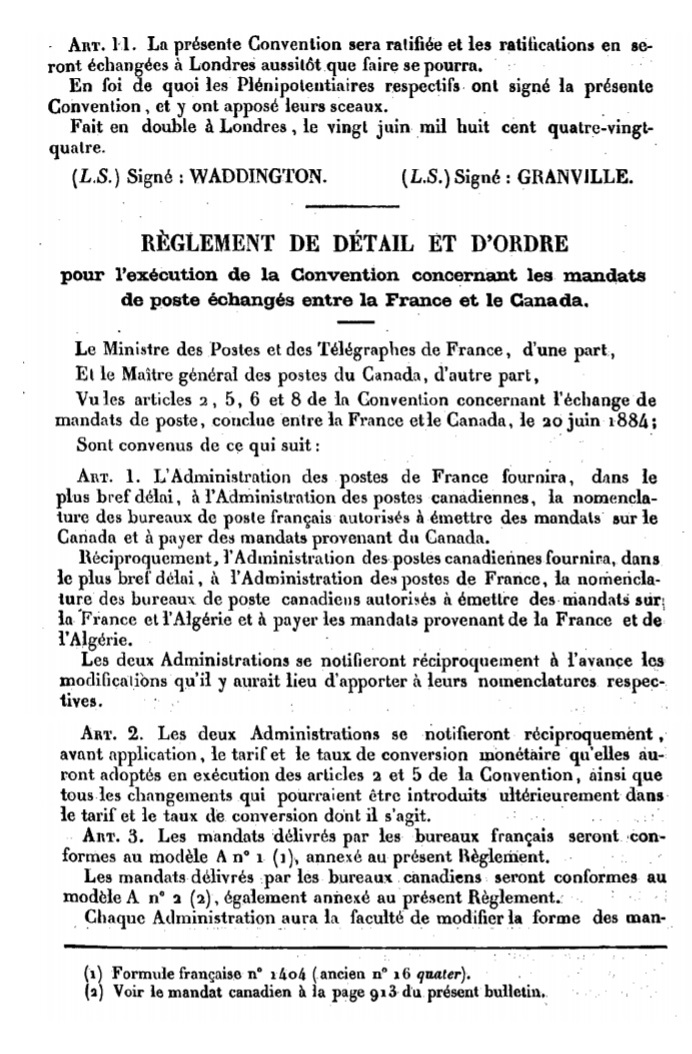 Art. 11. La présente Convention sera ratifiée et les ratifications en seront échangées à Londres aussitôt que faire se pourra.

En foi de quoi les Plénipotentiaires respectifs ont signé la présente Convention, et y ont apposé leurs sceaux.

Fait en double à Londres, le vingt juin mil huit cent quatre-vingt-quatre.

(L.S.) Signé : WADDINGTON. (L.S.) Signé : GRANVILLE.

RÈGLEMENT DE DÉTAIL ET D'ORDRE
pour l'exécution de la Convention concernant les mandats de poste échangés entre la France et le Canada.

Le Ministre des Postes et des Télégraphes de France, d'une part,

Et le Maître général des postes du Canada, d'autre part,

Vu les articles 2, 5, 6 et 8 de la Convention concernant l'échange de mandats de poste, conclue entre la France et le Canada, le 20 juin 1884;

Sont convenus de ce qui suit :

Art. 1. L'Administration des postes de France fournira, dans le plus bref délai, à l'Administration des postes canadiennes, la nomenclature des bureaux de poste français autorisés à émettre des mandats sur le Canada et à payer des mandats provenant du Canada.

Réciproquement, l'Administration des postes canadiennes fournira, dans le plus bref délai, à l'Administration des postes de France, la nomenclature des bureaux de poste canadiens autorisés à émettre des mandats sur la France et l'Algérie et à payer les mandats provenant de la France et de l'Algérie.

Les deux Administrations se notifieront réciproquement à l'avance les modifications qu'il y aurait lieu d'apporter à leurs nomenclatures respectives.

Art. 2. Les deux Administrations se notifieront réciproquement, avant application, le tarif et le taux de conversion monétaire qu'elles auront adoptés en exécution des articles 2 et 5 de la Convention, ainsi que tous les changements qui pourraient être introduits ultérieurement dans le tarif et le taux de conversion dont il s'agit.

Art. 3. Les mandats délivrés par les bureaux français seront conformes au modèle A n° 1 (1), annexé au présent Règlement.

Les mandats délivrés par les bureaux canadiens seront conformes au modèle A n° 2 (2), également annexé au présent Règlement.

Chaque Administration aura la faculté de modifier la forme des man-

(1) Formule française n° 1404 (ancien n° 16 quater).
(2) Voir le mandat canadien à la page 913 du présent bulletin.